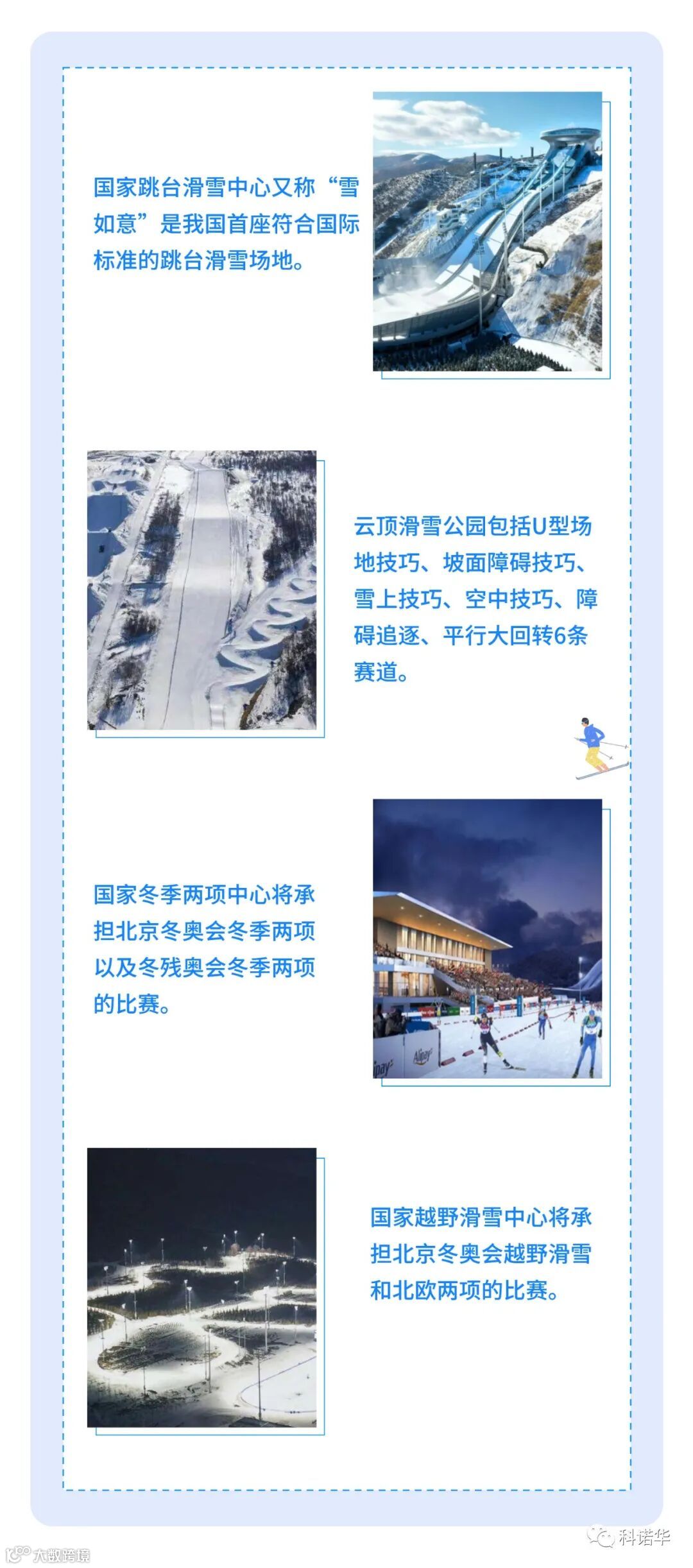 国家跳台滑雪中心又称“雪如意”是我国首座符合国际标准的跳台滑雪场地。

云顶滑雪公园包括U型场地技巧、坡面障碍技巧、雪上技巧、空中技巧、障碍追逐、平行大回转6条赛道。

国家冬季两项中心将承担北京冬奥会冬季两项以及冬残奥会冬季两项的比赛。

国家越野滑雪中心将承担北京冬奥会越野滑雪和北欧两项的比赛。

科诺华

大数跨境